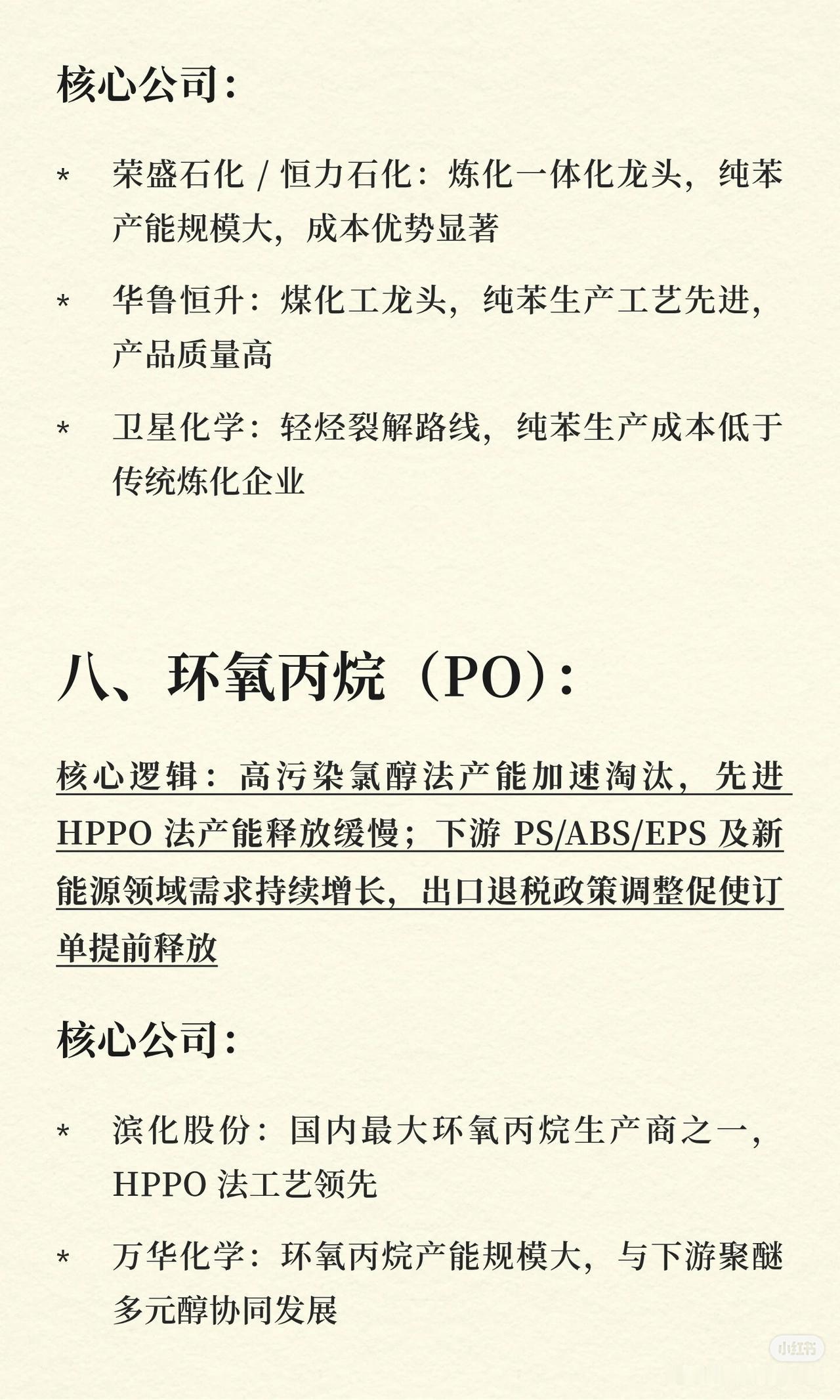 核心公司：

* 荣盛石化 / 恒力石化：炼化一体化龙头，纯苯产能规模大，成本优势显著

* 华鲁恒升：煤化工龙头，纯苯生产工艺先进，产品质量高

* 卫星化学：轻烃裂解路线，纯苯生产成本低于传统炼化企业

八、环氧丙烷（PO）：

核心逻辑：高污染氯醇法产能加速淘汰，先进 HPPO 法产能释放缓慢；下游 PS/ABS/EPS 及新能源领域需求持续增长，出口退税政策调整促使订单提前释放

核心公司：

* 滨化股份：国内最大环氧丙烷生产商之一，HPPO 法工艺领先

* 万华化学：环氧丙烷产能规模大，与下游聚醚多元醇协同发展

小红书